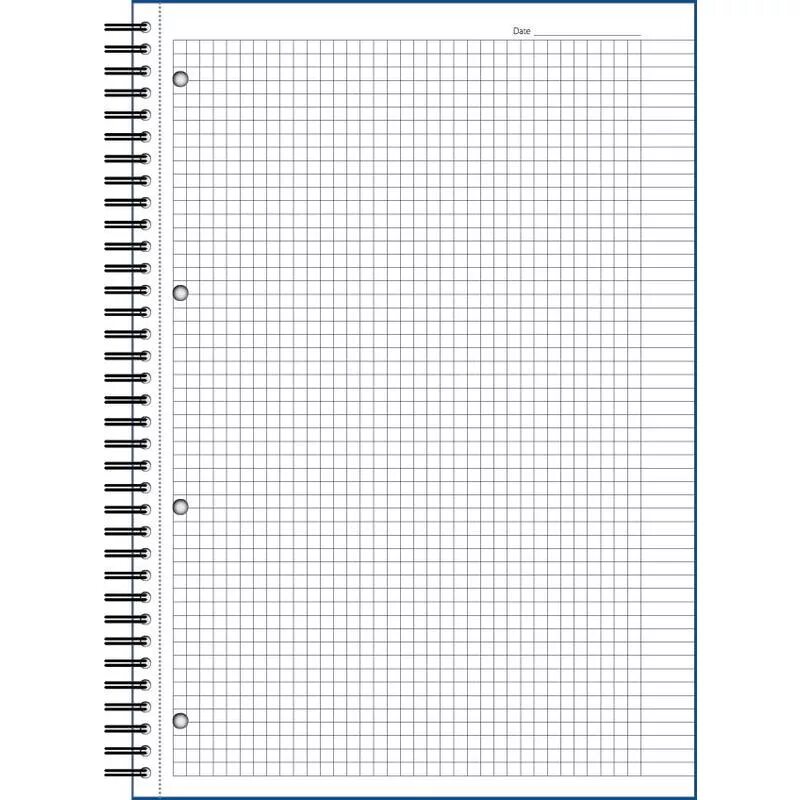 Date ____